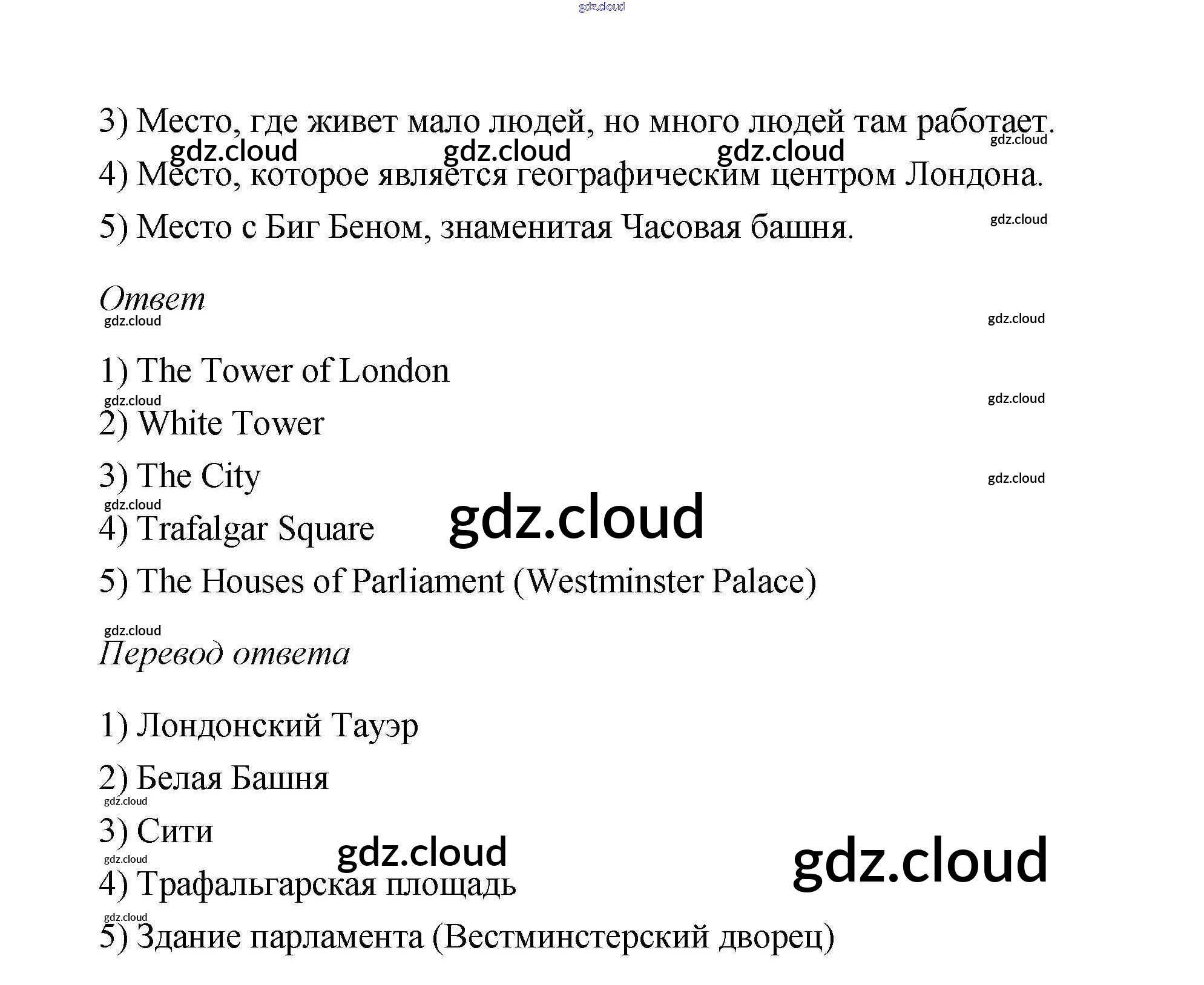 3) Место, где живет мало людей, но много людей там работает.

4) Место, которое является географическим центром Лондона.

5) Место с Биг Беном, знаменитая Часовая башня.

Ответ

1) The Tower of London

2) White Tower

3) The City

4) Trafalgar Square

5) The Houses of Parliament (Westminster Palace)

Перевод ответа

1) Лондонский Тауэр

2) Белая Башня

3) Сити

4) Трафальгарская площадь

5) Здание парламента (Вестминстерский дворец)

gdz.cloud